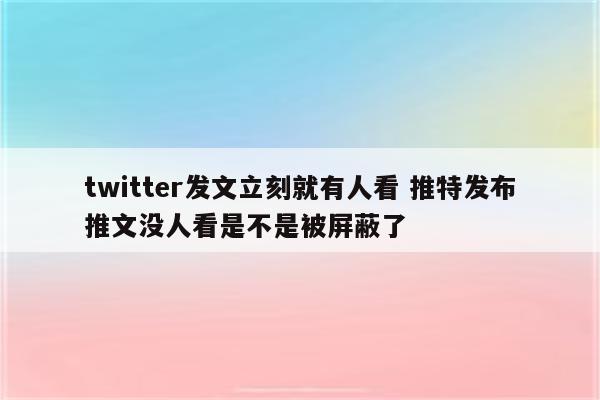 twitter发文立刻就有人看 推特发布推文没人看是不是被屏蔽了